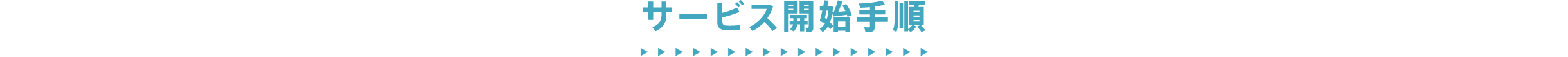 サービス開始手順